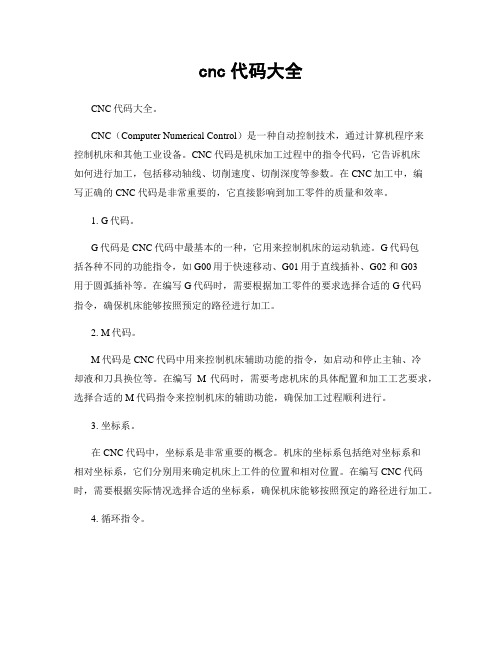 cnc 代码大全

CNC 代码大全。

CNC（Computer Numerical Control）是一种自动控制技术，通过计算机程序来控制机床和其他工业设备。CNC 代码是机床加工过程中的指令代码，它告诉机床如何进行加工，包括移动轴线、切削速度、切削深度等参数。在 CNC 加工中，编写正确的 CNC 代码是非常重要的，它直接影响到加工零件的质量和效率。

1. G 代码。

G 代码是 CNC 代码中最基本的一种，它用来控制机床的运动轨迹。G 代码包括各种不同的功能指令，如 G00 用于快速移动、G01 用于直线插补、G02 和 G03 用于圆弧插补等。在编写 G 代码时，需要根据加工零件的要求选择合适的 G 代码指令，确保机床能够按照预定的路径进行加工。

2. M 代码。

M 代码是 CNC 代码中用来控制机床辅助功能的指令，如启动和停止主轴、冷却液和刀具换位等。在编写 M 代码时，需要考虑机床的具体配置和加工工艺要求，选择合适的 M 代码指令来控制机床的辅助功能，确保加工过程顺利进行。

3. 坐标系。

在 CNC 代码中，坐标系是非常重要的概念。机床的坐标系包括绝对坐标系和相对坐标系，它们分别用来确定机床上工件的位置和相对位置。在编写 CNC 代码时，需要根据实际情况选择合适的坐标系，确保机床能够按照预定的路径进行加工。

4. 循环指令。